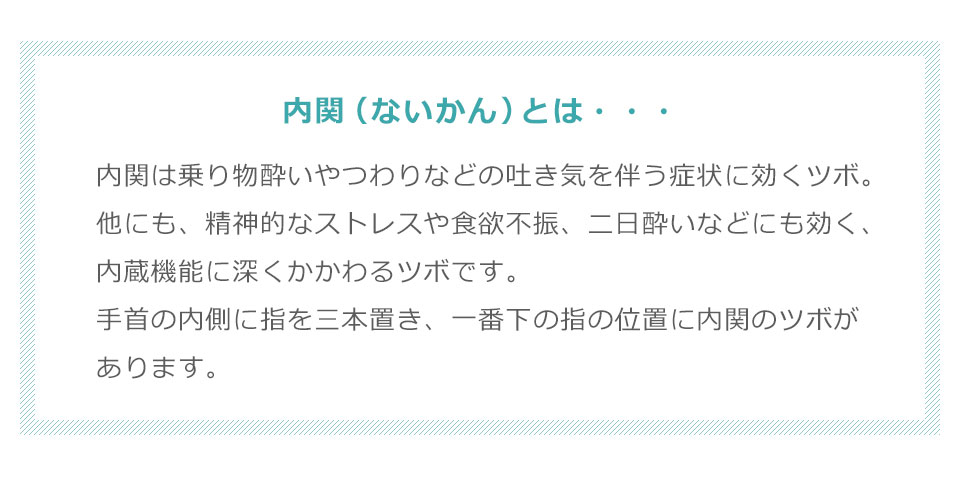 内関（ないかん）とは・・・

内関は乗り物酔いやつわりなどの吐き気を伴う症状に効くツボ。他にも、精神的なストレスや食欲不振、二日酔いなどにも効く、内蔵機能に深くかかわるツボです。
手首の内側に指を三本置き、一番下の指の位置に内関のツボがあります。